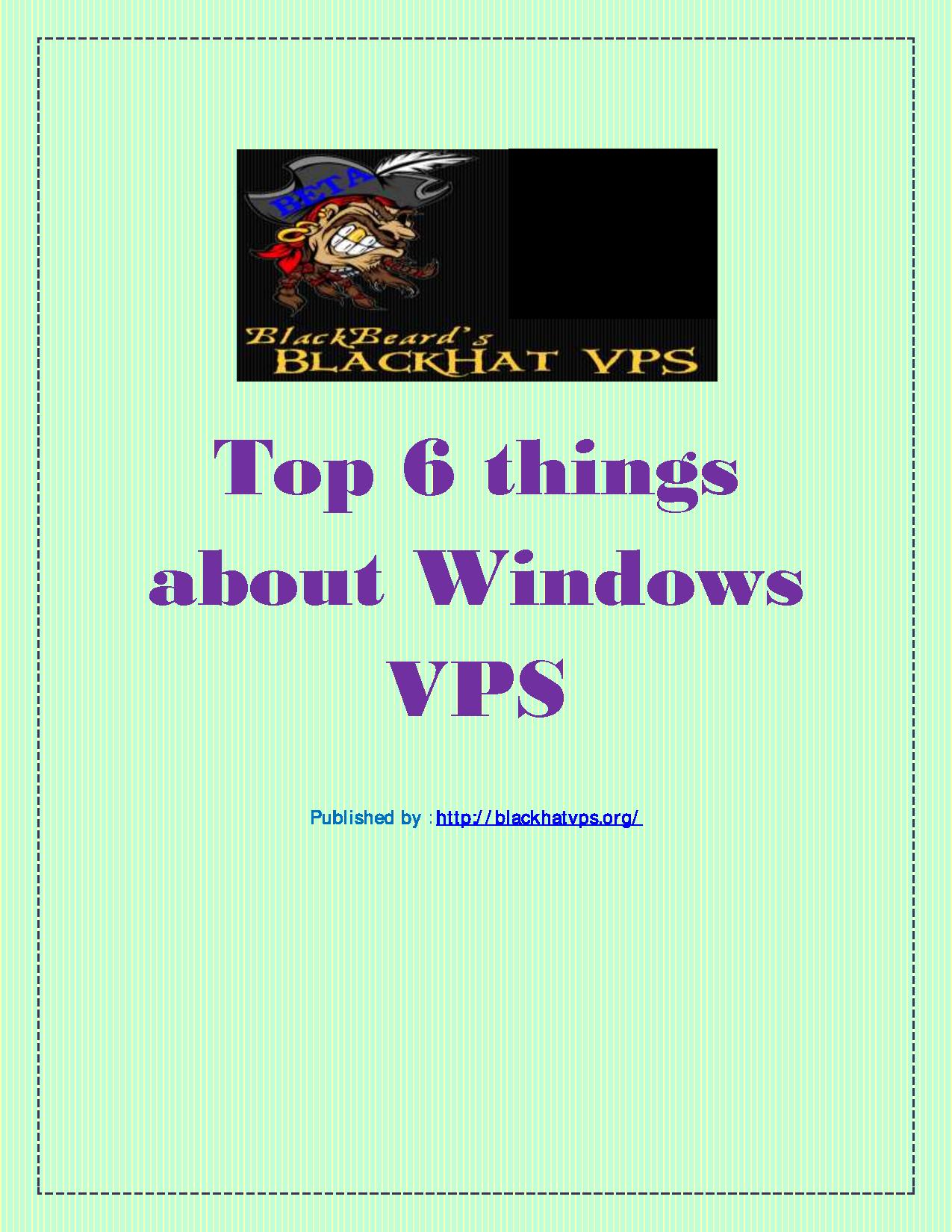 BETA

BlackBeard's
BLACKHAT VPS

Top 6 things about Windows VPS

Published by : http://blackhatvps.org/